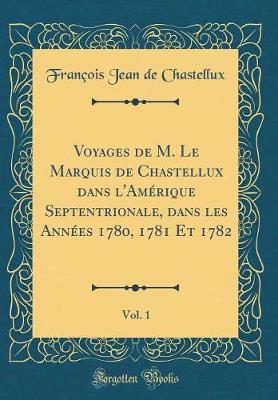 François Jean de Chastellux

Voyages de M. Le Marquis de Chastellux dans l'Amérique Septentrionale, dans les Années 1780, 1781 Et 1782

Vol. 1

Forgotten Books